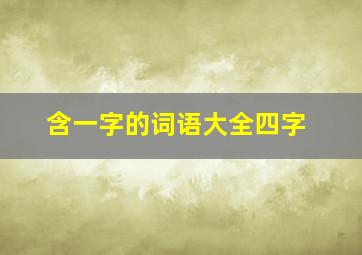 含一字的词语大全四字